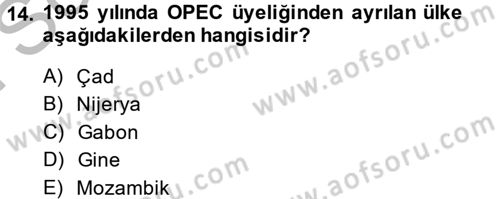 14. 1995 yılında OPEC üyeliğinden ayrılan ülke aşağıdakilerden hangisidir?

A) Çad
B) Nijerya
C) Gabon
D) Gine
E) Mozambik

www.aofsoru.com
www.aofsoru.com
www.aofsoru.com
www.aofsoru.com